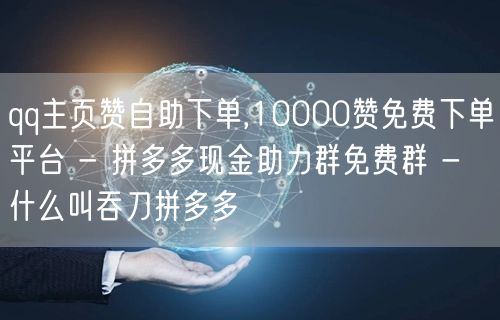 qq主页赞自助下单,10000赞免费下单平台 - 拼多多现金助力群免费群 - 什么叫吞刀拼多多